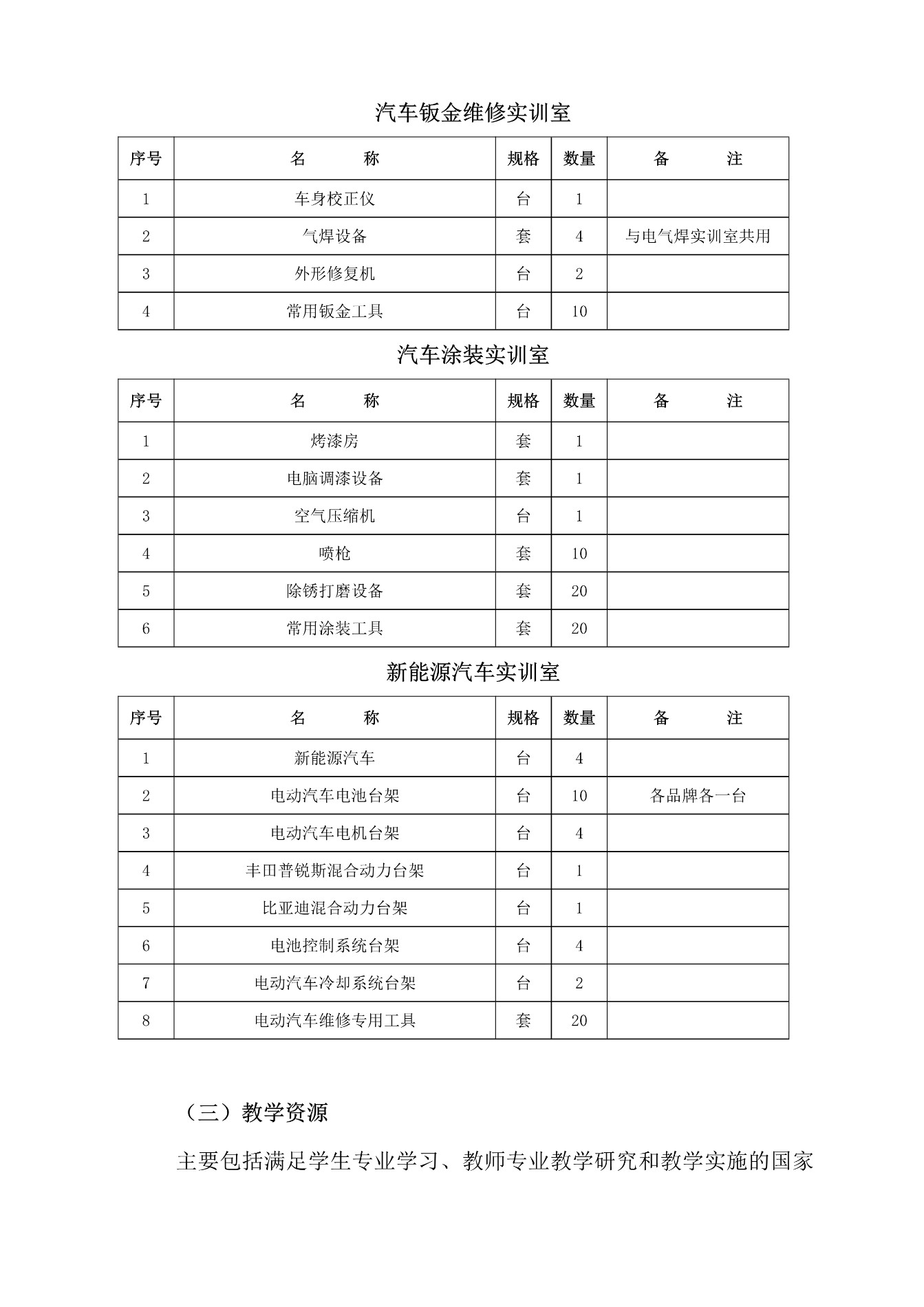 汽车钣金维修实训室

| 序号 | 名　　称 | 规格 | 数量 | 备　　注 |
|---|---|---|---|---|
| 1 | 车身校正仪 | 台 | 1 | |
| 2 | 气焊设备 | 套 | 4 | 与电气焊实训室共用 |
| 3 | 外形修复机 | 台 | 2 | |
| 4 | 常用钣金工具 | 台 | 10 | |

汽车涂装实训室

| 序号 | 名　　称 | 规格 | 数量 | 备　　注 |
|---|---|---|---|---|
| 1 | 烤漆房 | 套 | 1 | |
| 2 | 电脑调漆设备 | 套 | 1 | |
| 3 | 空气压缩机 | 台 | 1 | |
| 4 | 喷枪 | 套 | 10 | |
| 5 | 除锈打磨设备 | 套 | 20 | |
| 6 | 常用涂装工具 | 套 | 20 | |

新能源汽车实训室

| 序号 | 名　　称 | 规格 | 数量 | 备　　注 |
|---|---|---|---|---|
| 1 | 新能源汽车 | 台 | 4 | |
| 2 | 电动汽车电池台架 | 台 | 10 | 各品牌各一台 |
| 3 | 电动汽车电机台架 | 台 | 4 | |
| 4 | 丰田普锐斯混合动力台架 | 台 | 1 | |
| 5 | 比亚迪混合动力台架 | 台 | 1 | |
| 6 | 电池控制系统台架 | 台 | 4 | |
| 7 | 电动汽车冷却系统台架 | 台 | 2 | |
| 8 | 电动汽车维修专用工具 | 套 | 20 | |

（三）教学资源

主要包括满足学生专业学习、教师专业教学研究和教学实施的国家